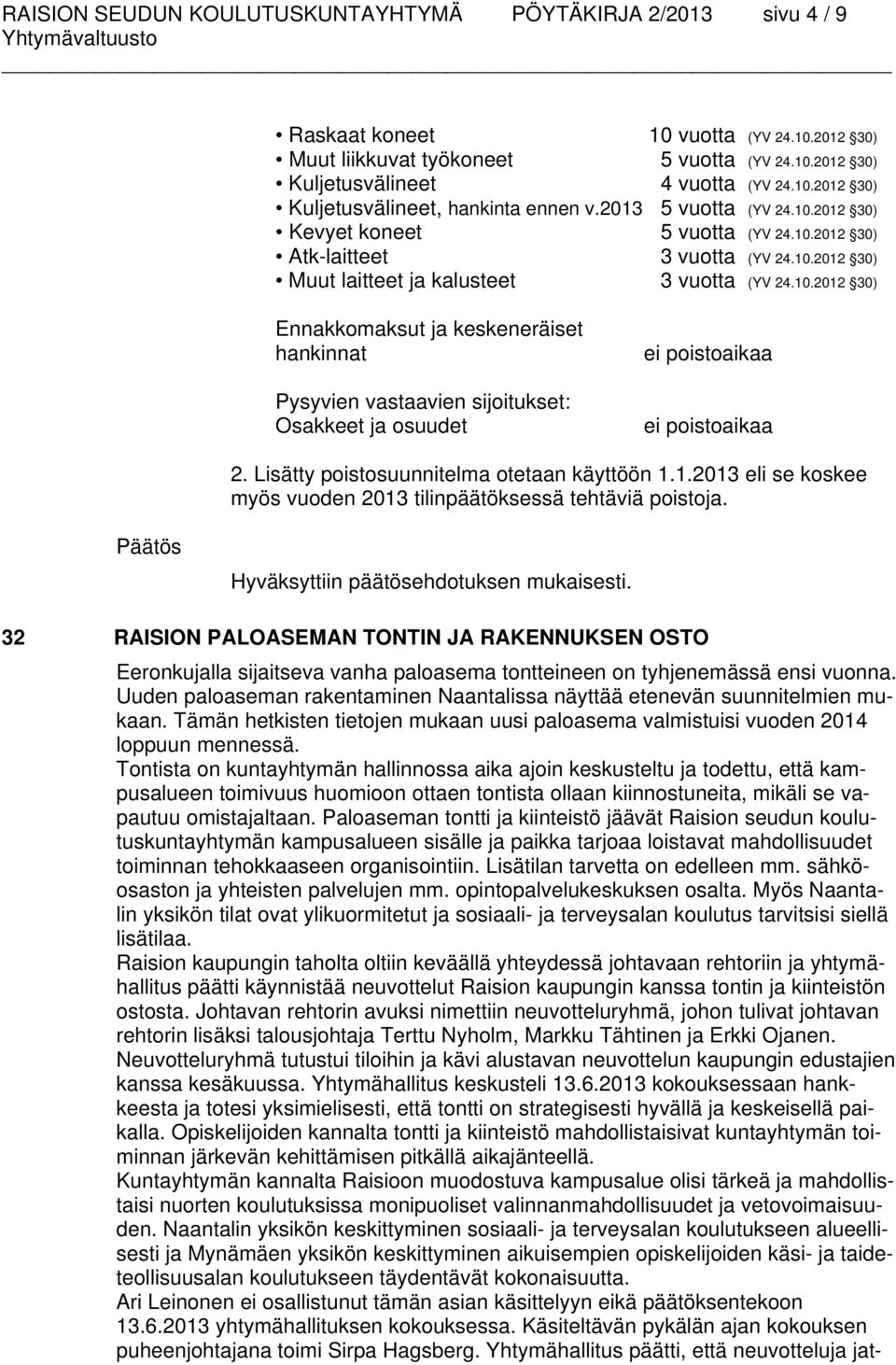 RAISION SEUDUN KOULUTUSKUNTAYHTYMÄ PÖYTÄKIRJA 2/2013 sivu 4 / 9
Yhtymävaltuusto

• Raskaat koneet 10 vuotta (YV 24.10.2012 §30)
• Muut liikkuvat työkoneet 5 vuotta (YV 24.10.2012 §30)
• Kuljetusvälineet 4 vuotta (YV 24.10.2012 §30)
• Kuljetusvälineet, hankinta ennen v.2013 5 vuotta (YV 24.10.2012 §30)
• Kevyet koneet 5 vuotta (YV 24.10.2012 §30)
• Atk-laitteet 3 vuotta (YV 24.10.2012 §30)
• Muut laitteet ja kalusteet 3 vuotta (YV 24.10.2012 §30)

Ennakkomaksut ja keskeneräiset hankinnat ei poistoaikaa

Pysyvien vastaavien sijoitukset:
Osakkeet ja osuudet ei poistoaikaa

2. Lisätty poistosuunnitelma otetaan käyttöön 1.1.2013 eli se koskee myös vuoden 2013 tilinpäätöksessä tehtäviä poistoja.

Päätös

Hyväksyttiin päätösehdotuksen mukaisesti.

32 RAISION PALOASEMAN TONTIN JA RAKENNUKSEN OSTO

Eeronkujalla sijaitseva vanha paloasema tontteineen on tyhjenemässä ensi vuonna. Uuden paloaseman rakentaminen Naantalissa näyttää etenevän suunnitelmien mukaan. Tämän hetkisten tietojen mukaan uusi paloasema valmistuisi vuoden 2014 loppuun mennessä.
Tontista on kuntayhtymän hallinnossa aika ajoin keskusteltu ja todettu, että kampusalueen toimivuus huomioon ottaen tontista ollaan kiinnostuneita, mikäli se vapautuu omistajaltaan. Paloaseman tontti ja kiinteistö jäävät Raision seudun koulutuskuntayhtymän kampusalueen sisälle ja paikka tarjoaa loistavat mahdollisuudet toiminnan tehokkaaseen organisointiin. Lisätilan tarvetta on edelleen mm. sähköosaston ja yhteisten palvelujen mm. opintopalvelukeskuksen osalta. Myös Naantalin yksikön tilat ovat ylikuormitetut ja sosiaali- ja terveysalan koulutus tarvitsisi siellä lisätilaa.
Raision kaupungin taholta oltiin keväällä yhteydessä johtavaan rehtoriin ja yhtymähallitus päätti käynnistää neuvottelut Raision kaupungin kanssa tontin ja kiinteistön ostosta. Johtavan rehtorin avuksi nimettiin neuvotteluryhmä, johon tulivat johtavan rehtorin lisäksi talousjohtaja Terttu Nyholm, Markku Tähtinen ja Erkki Ojanen.
Neuvotteluryhmä tutustui tiloihin ja kävi alustavan neuvottelun kaupungin edustajien kanssa kesäkuussa. Yhtymähallitus keskusteli 13.6.2013 kokouksessaan hankkeesta ja totesi yksimielisesti, että tontti on strategisesti hyvällä ja keskeisellä paikalla. Opiskelijoiden kannalta tontti ja kiinteistö mahdollistaisivat kuntayhtymän toiminnan järkevän kehittämisen pitkällä aikajänteellä.
Kuntayhtymän kannalta Raisioon muodostuva kampusalue olisi tärkeä ja mahdollistaisi nuorten koulutuksissa monipuoliset valinnanmahdollisuudet ja vetovoimaisuuden. Naantalin yksikön keskittyminen sosiaali- ja terveysalan koulutukseen alueellisesti ja Mynämäen yksikön keskittyminen aikuisempien opiskelijoiden käsi- ja taideteollisuusalan koulutukseen täydentävät kokonaisuutta.
Ari Leinonen ei osallistunut tämän asian käsittelyyn eikä päätöksentekoon 13.6.2013 yhtymähallituksen kokouksessa. Käsiteltävän pykälän ajan kokouksen puheenjohtajana toimi Sirpa Hagsberg. Yhtymähallitus päätti, että neuvotteluja jat-